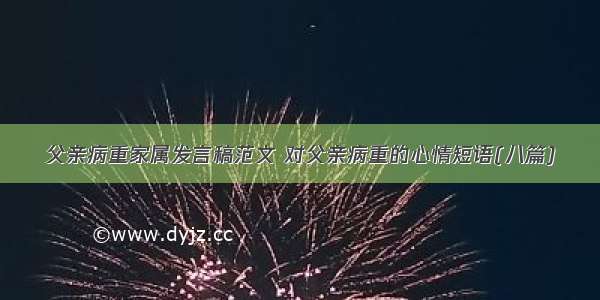 父亲病重家属发言稿范文 对父亲病重的心情短语(八篇)

©www.dyjz.cc